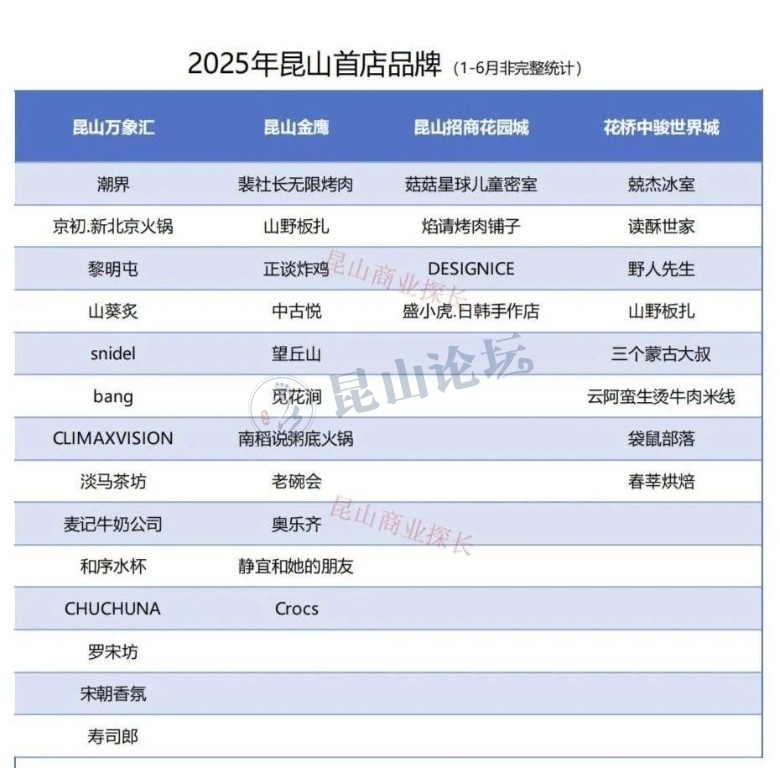 2025年昆山首店品牌（1-6月非完整统计）

| 昆山万象汇 | 昆山金鹰 | 昆山招商花园城 | 花桥中骏世界城 |
|---|---|---|---|
| 潮界 | 裴社长无限烤肉 | 菇菇星球儿童密室 | 兢杰冰室 |
| 京初.新北京火锅 | 山野板扎 | 焰请烤肉铺子 | 读酥世家 |
| 黎明屯 | 正谈炸鸡 | DESIGNICE | 野人先生 |
| 山葵炙 | 中古悦 | 盛小虎.日韩手作店 | 山野板扎 |
| snidel | 望丘山 | | 三个蒙古大叔 |
| bang | 觅花涧 | | 云阿蛮生烫牛肉米线 |
| CLIMAXVISION | 南稻说粥底火锅 | | 袋鼠部落 |
| 淡马茶坊 | 老碗会 | | 春莘烘焙 |
| 麦记牛奶公司 | 奥乐齐 | | |
| 和序水杯 | 静宜和她的朋友 | | |
| CHUCHUNA | Crocs | | |
| 罗宋坊 | | | |
| 宋朝香氛 | | | |
| 寿司郎 | | | |

昆山商业探长
昆山论坛
昆山商业探长